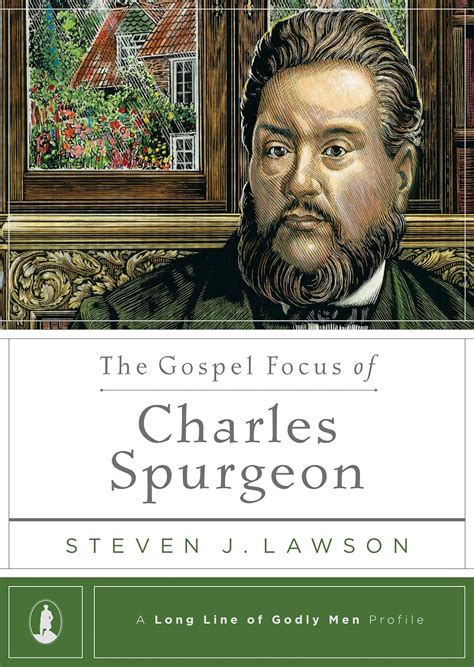 The Gospel Focus of

Charles Spurgeon

STEVEN J. LAWSON

A Long Line of Godly Men Profile